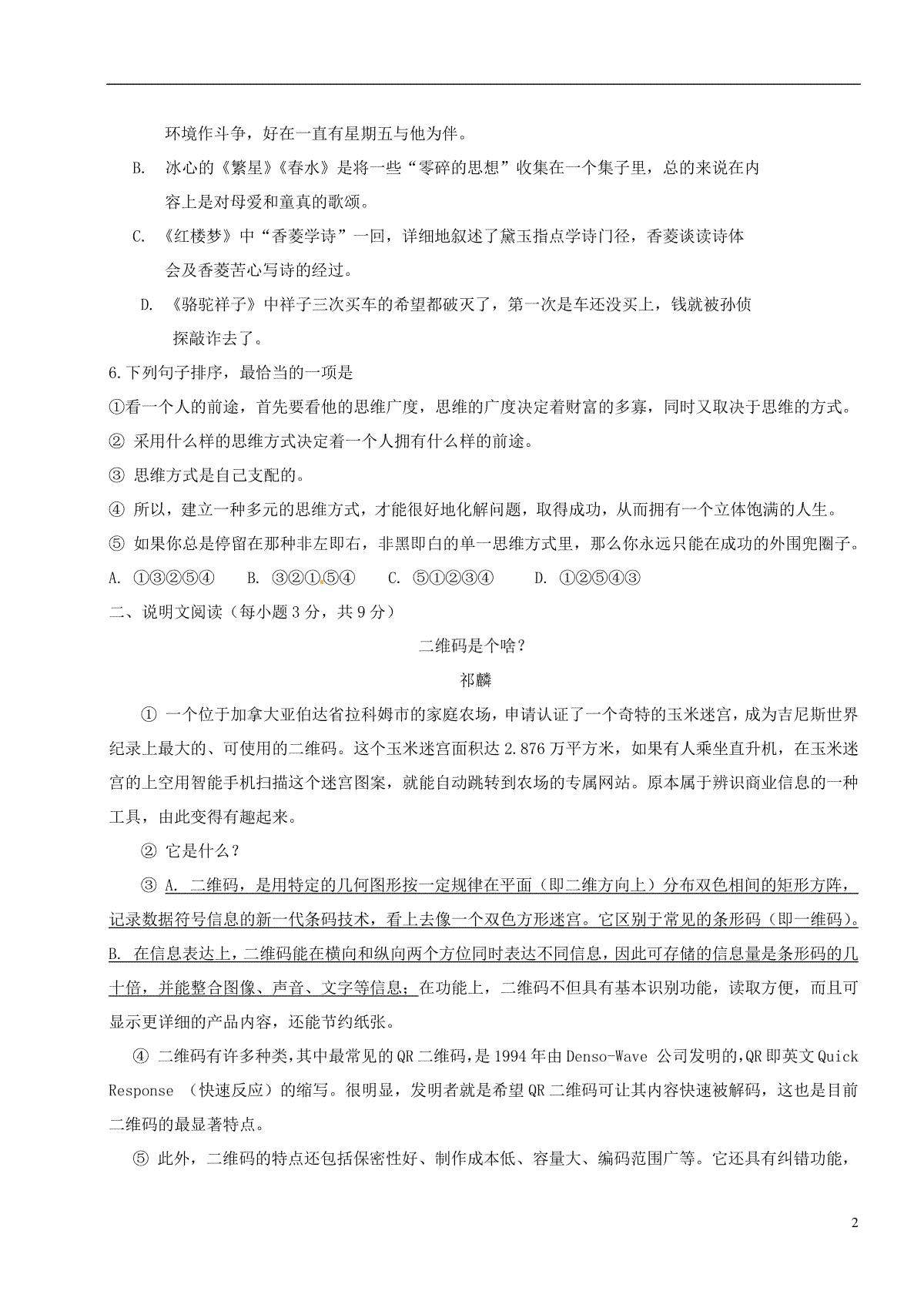 环境作斗争，好在一直有星期五与他为伴。

B. 冰心的《繁星》《春水》是将一些“零碎的思想”收集在一个集子里，总的来说在内容上是对母爱和童真的歌颂。

C. 《红楼梦》中“香菱学诗”一回，详细地叙述了黛玉指点学诗门径，香菱谈读诗体会及香菱苦心写诗的经过。

D. 《骆驼祥子》中祥子三次买车的希望都破灭了，第一次是车还没买上，钱就被孙侦探敲诈去了。

6.下列句子排序，最恰当的一项是

①看一个人的前途，首先要看他的思维广度，思维的广度决定着财富的多寡，同时又取决于思维的方式。

② 采用什么样的思维方式决定着一个人拥有什么样的前途。

③ 思维方式是自己支配的。

④ 所以，建立一种多元的思维方式，才能很好地化解问题，取得成功，从而拥有一个立体饱满的人生。

⑤ 如果你总是停留在那种非左即右，非黑即白的单一思维方式里，那么你永远只能在成功的外围兜圈子。

A. ①③②⑤④ B. ③②①⑤④ C. ⑤①②③④ D. ①②⑤④③

二、说明文阅读（每小题3分，共9分）

二维码是个啥？

祁麟

① 一个位于加拿大亚伯达省拉科姆市的家庭农场，申请认证了一个奇特的玉米迷宫，成为吉尼斯世界纪录上最大的、可使用的二维码。这个玉米迷宫面积达2.876万平方米，如果有人乘坐直升机，在玉米迷宫的上空用智能手机扫描这个迷宫图案，就能自动跳转到农场的专属网站。原本属于辨识商业信息的一种工具，由此变得有趣起来。

② 它是什么？

③ A. 二维码，是用特定的几何图形按一定规律在平面（即二维方向上）分布双色相间的矩形方阵，记录数据符号信息的新一代条码技术，看上去像一个双色方形迷宫。它区别于常见的条形码（即一维码）。B. 在信息表达上，二维码能在横向和纵向两个方位同时表达不同信息，因此可存储的信息量是条形码的几十倍，并能整合图像、声音、文字等信息；在功能上，二维码不但具有基本识别功能，读取方便，而且可显示更详细的产品内容，还能节约纸张。

④ 二维码有许多种类，其中最常见的QR二维码，是1994年由Denso-Wave 公司发明的，QR即英文Quick Response （快速反应）的缩写。很明显，发明者就是希望QR二维码可让其内容快速被解码，这也是目前二维码的最显著特点。

⑤ 此外，二维码的特点还包括保密性好、制作成本低、容量大、编码范围广等。它还具有纠错功能，

2